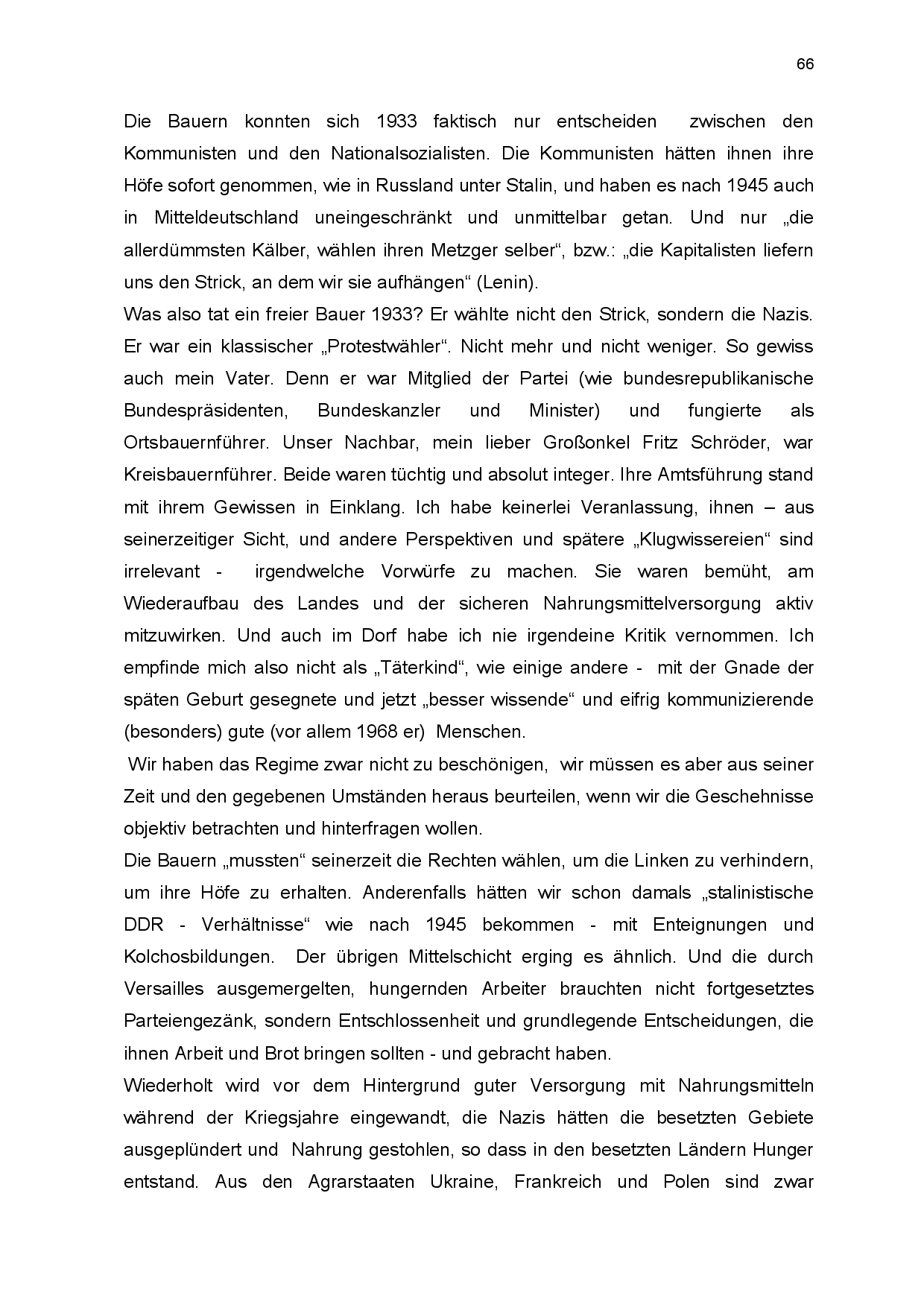 66

Die Bauern konnten sich 1933 faktisch nur entscheiden zwischen den Kommunisten und den Nationalsozialisten. Die Kommunisten hätten ihnen ihre Höfe sofort genommen, wie in Russland unter Stalin, und haben es nach 1945 auch in Mitteldeutschland uneingeschränkt und unmittelbar getan. Und nur „die allerdümmsten Kälber, wählen ihren Metzger selber“, bzw.: „die Kapitalisten liefern uns den Strick, an dem wir sie aufhängen“ (Lenin).
Was also tat ein freier Bauer 1933? Er wählte nicht den Strick, sondern die Nazis. Er war ein klassischer „Protestwähler“. Nicht mehr und nicht weniger. So gewiss auch mein Vater. Denn er war Mitglied der Partei (wie bundesrepublikanische Bundespräsidenten, Bundeskanzler und Minister) und fungierte als Ortsbauernführer. Unser Nachbar, mein lieber Großonkel Fritz Schröder, war Kreisbauernführer. Beide waren tüchtig und absolut integer. Ihre Amtsführung stand mit ihrem Gewissen in Einklang. Ich habe keinerlei Veranlassung, ihnen – aus seinerzeitiger Sicht, und andere Perspektiven und spätere „Klugwissereien“ sind irrelevant - irgendwelche Vorwürfe zu machen. Sie waren bemüht, am Wiederaufbau des Landes und der sicheren Nahrungsmittelversorgung aktiv mitzuwirken. Und auch im Dorf habe ich nie irgendeine Kritik vernommen. Ich empfinde mich also nicht als „Täterkind“, wie einige andere - mit der Gnade der späten Geburt gesegnete und jetzt „besser wissende“ und eifrig kommunizierende (besonders) gute (vor allem 1968 er) Menschen.
Wir haben das Regime zwar nicht zu beschönigen, wir müssen es aber aus seiner Zeit und den gegebenen Umständen heraus beurteilen, wenn wir die Geschehnisse objektiv betrachten und hinterfragen wollen.
Die Bauern „mussten“ seinerzeit die Rechten wählen, um die Linken zu verhindern, um ihre Höfe zu erhalten. Anderenfalls hätten wir schon damals „stalinistische DDR - Verhältnisse“ wie nach 1945 bekommen - mit Enteignungen und Kolchosbildungen. Der übrigen Mittelschicht erging es ähnlich. Und die durch Versailles ausgemergelten, hungernden Arbeiter brauchten nicht fortgesetztes Parteiengezänk, sondern Entschlossenheit und grundlegende Entscheidungen, die ihnen Arbeit und Brot bringen sollten - und gebracht haben.
Wiederholt wird vor dem Hintergrund guter Versorgung mit Nahrungsmitteln während der Kriegsjahre eingewandt, die Nazis hätten die besetzten Gebiete ausgeplündert und Nahrung gestohlen, so dass in den besetzten Ländern Hunger entstand. Aus den Agrarstaaten Ukraine, Frankreich und Polen sind zwar